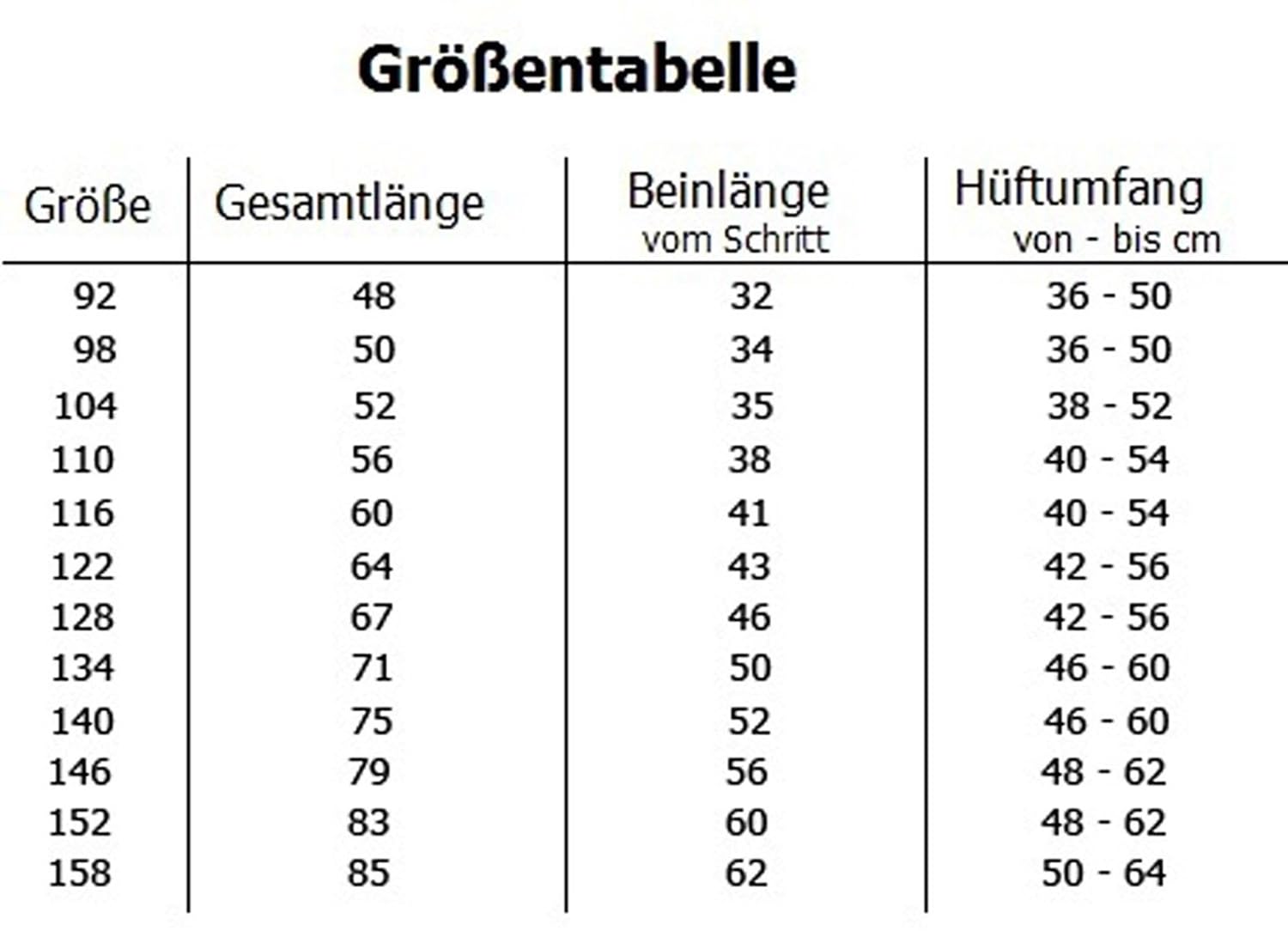 Größentabelle

| Größe | Gesamtlänge | Beinlänge vom Schritt | Hüftumfang von - bis cm |
|---|---|---|---|
| 92 | 48 | 32 | 36 - 50 |
| 98 | 50 | 34 | 36 - 50 |
| 104 | 52 | 35 | 38 - 52 |
| 110 | 56 | 38 | 40 - 54 |
| 116 | 60 | 41 | 40 - 54 |
| 122 | 64 | 43 | 42 - 56 |
| 128 | 67 | 46 | 42 - 56 |
| 134 | 71 | 50 | 46 - 60 |
| 140 | 75 | 52 | 46 - 60 |
| 146 | 79 | 56 | 48 - 62 |
| 152 | 83 | 60 | 48 - 62 |
| 158 | 85 | 62 | 50 - 64 |